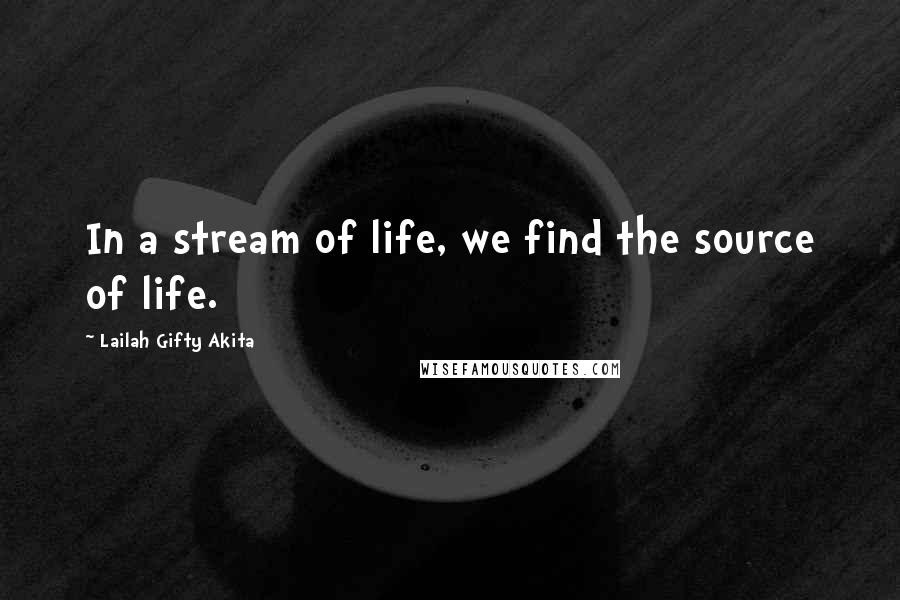 In a stream of life, we find the source of life.

~ Lailah Gifty Akita

WISEFAMOUSQUOTES.COM